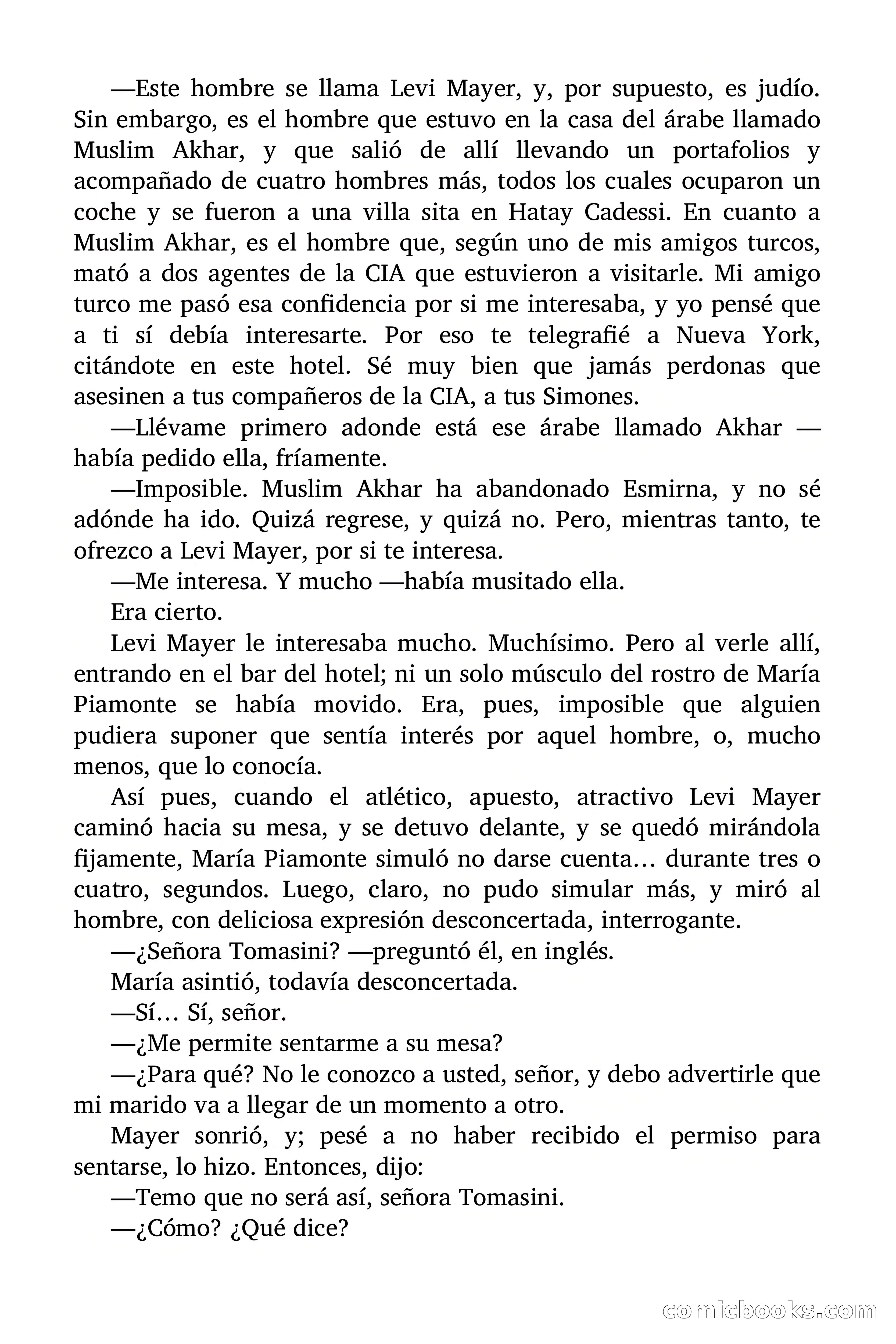 —Este hombre se llama Levi Mayer, y, por supuesto, es judío. Sin embargo, es el hombre que estuvo en la casa del árabe llamado Muslim Akhar, y que salió de allí llevando un portafolios y acompañado de cuatro hombres más, todos los cuales ocuparon un coche y se fueron a una villa sita en Hatay Cadessi. En cuanto a Muslim Akhar, es el hombre que, según uno de mis amigos turcos, mató a dos agentes de la CIA que estuvieron a visitarle. Mi amigo turco me pasó esa confidencia por si me interesaba, y yo pensé que a ti sí debía interesarte. Por eso te telegrafié a Nueva York, citándote en este hotel. Sé muy bien que jamás perdonas que asesinen a tus compañeros de la CIA, a tus Simones.

—Llévame primero adonde está ese árabe llamado Akhar —había pedido ella, fríamente.

—Imposible. Muslim Akhar ha abandonado Esmirna, y no sé adónde ha ido. Quizá regrese, y quizá no. Pero, mientras tanto, te ofrezco a Levi Mayer, por si te interesa.

—Me interesa. Y mucho —había musitado ella.

Era cierto.

Levi Mayer le interesaba mucho. Muchísimo. Pero al verle allí, entrando en el bar del hotel; ni un solo músculo del rostro de María Piamonte se había movido. Era, pues, imposible que alguien pudiera suponer que sentía interés por aquel hombre, o, mucho menos, que lo conocía.

Así pues, cuando el atlético, apuesto, atractivo Levi Mayer caminó hacia su mesa, y se detuvo delante, y se quedó mirándola fijamente, María Piamonte simuló no darse cuenta… durante tres o cuatro, segundos. Luego, claro, no pudo simular más, y miró al hombre, con deliciosa expresión desconcertada, interrogante.

—¿Señora Tomasini? —preguntó él, en inglés.

María asintió, todavía desconcertada.

—Sí… Sí, señor.

—¿Me permite sentarme a su mesa?

—¿Para qué? No le conozco a usted, señor, y debo advertirle que mi marido va a llegar de un momento a otro.

Mayer sonrió, y; pesé a no haber recibido el permiso para sentarse, lo hizo. Entonces, dijo:

—Temo que no será así, señora Tomasini.

—¿Cómo? ¿Qué dice?

comicbooks.com